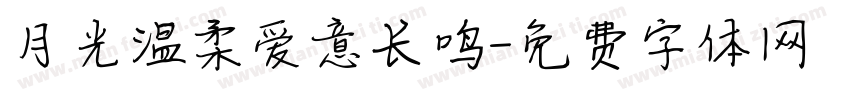 月光温柔爱意长鸣-免费字体网